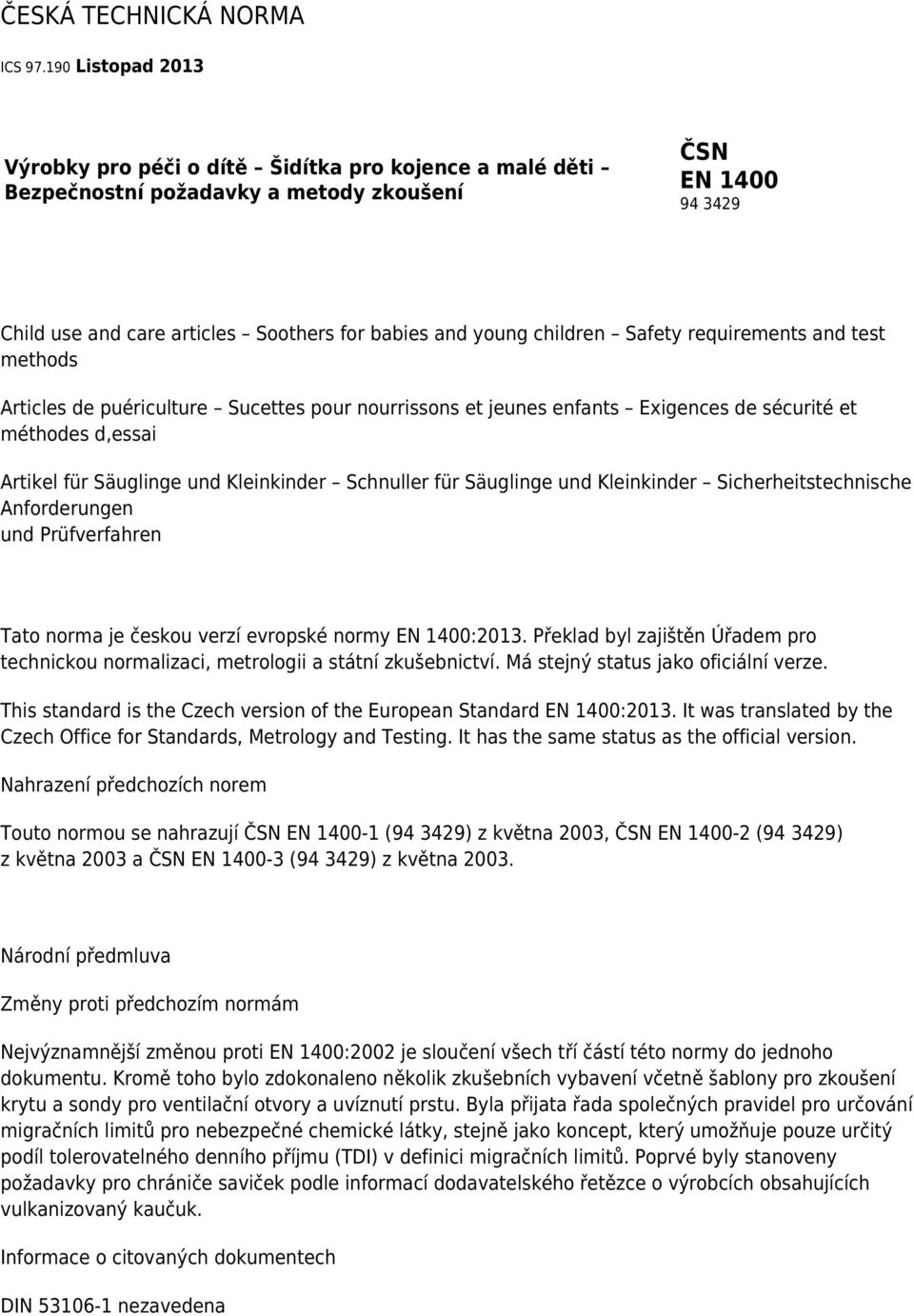 ČESKÁ TECHNICKÁ NORMA

ICS 97.190 Listopad 2013

Výrobky pro péči o dítě – Šidítka pro kojence a malé děti – Bezpečnostní požadavky a metody zkoušení

ČSN
EN 1400
94 3429

Child use and care articles – Soothers for babies and young children – Safety requirements and test methods

Articles de puériculture – Sucettes pour nourrissons et jeunes enfants – Exigences de sécurité et méthodes d,essai

Artikel für Säuglinge und Kleinkinder – Schnuller für Säuglinge und Kleinkinder – Sicherheitstechnische Anforderungen
und Prüfverfahren

Tato norma je českou verzí evropské normy EN 1400:2013. Překlad byl zajištěn Úřadem pro technickou normalizaci, metrologii a státní zkušebnictví. Má stejný status jako oficiální verze.

This standard is the Czech version of the European Standard EN 1400:2013. It was translated by the Czech Office for Standards, Metrology and Testing. It has the same status as the official version.

Nahrazení předchozích norem

Touto normou se nahrazují ČSN EN 1400-1 (94 3429) z května 2003, ČSN EN 1400-2 (94 3429) z května 2003 a ČSN EN 1400-3 (94 3429) z května 2003.

Národní předmluva

Změny proti předchozím normám

Nejvýznamnější změnou proti EN 1400:2002 je sloučení všech tří částí této normy do jednoho dokumentu. Kromě toho bylo zdokonaleno několik zkušebních vybavení včetně šablony pro zkoušení krytu a sondy pro ventilační otvory a uvíznutí prstu. Byla přijata řada společných pravidel pro určování migračních limitů pro nebezpečné chemické látky, stejně jako koncept, který umožňuje pouze určitý podíl tolerovatelného denního příjmu (TDI) v definici migračních limitů. Poprvé byly stanoveny požadavky pro chrániče saviček podle informací dodavatelského řetězce o výrobcích obsahujících vulkanizovaný kaučuk.

Informace o citovaných dokumentech

DIN 53106-1 nezavedena